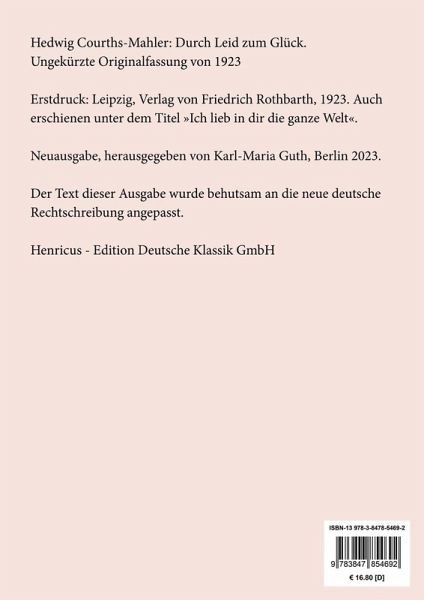 Hedwig Courths-Mahler: Durch Leid zum Glück.
Ungekürzte Originalfassung von 1923

Erstdruck: Leipzig, Verlag von Friedrich Rothbarth, 1923. Auch erschienen unter dem Titel »Ich lieb in dir die ganze Welt«.

Neuausgabe, herausgegeben von Karl-Maria Guth, Berlin 2023.

Der Text dieser Ausgabe wurde behutsam an die neue deutsche Rechtschreibung angepasst.

Henricus - Edition Deutsche Klassik GmbH

ISBN-13 978-3-8478-5469-2

9 783847 854692

€ 16.80 [D]